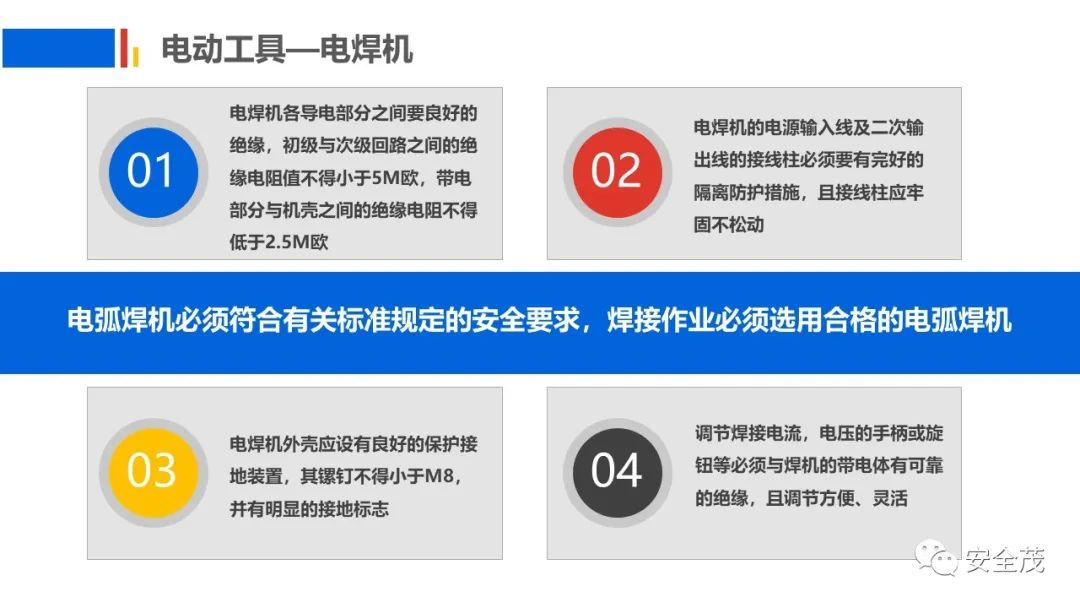 电动工具—电焊机

01

电焊机各导电部分之间要良好的绝缘，初级与次级回路之间的绝缘电阻值不得小于5M欧，带电部分与机壳之间的绝缘电阻不得低于2.5M欧

02

电焊机的电源输入线及二次输出线的接线柱必须要有完好的隔离防护措施，且接线柱应牢固不松动

电弧焊机必须符合有关标准规定的安全要求，焊接作业必须选用合格的电弧焊机

03

电焊机外壳应设有良好的保护接地装置，其镙钉不得小于M8，并有明显的接地标志

04

调节焊接电流，电压的手柄或旋钮等必须与焊机的带电体有可靠的绝缘，且调节方便、灵活

安全茂